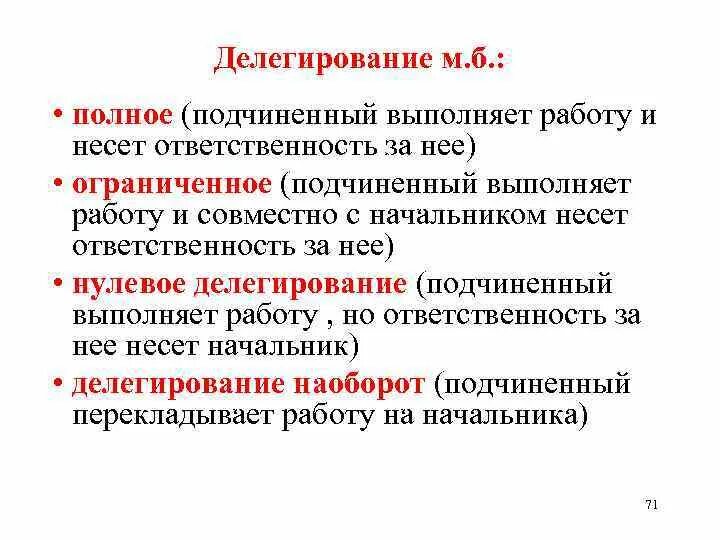 Делегирование м.б.:

• полное (подчиненный выполняет работу и несет ответственность за нее)

• ограниченное (подчиненный выполняет работу и совместно с начальником несет ответственность за нее)

• нулевое делегирование (подчиненный выполняет работу , но ответственность за нее несет начальник)

• делегирование наоборот (подчиненный перекладывает работу на начальника)

71